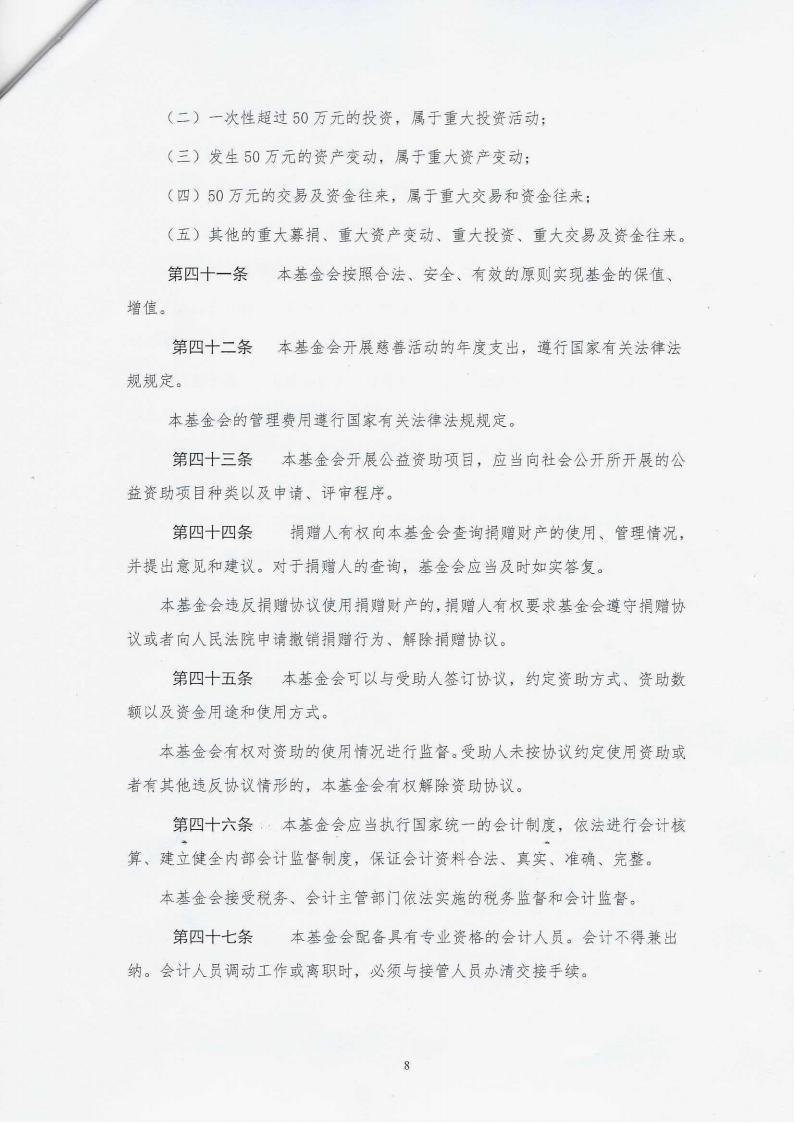 （二）一次性超过50万元的投资，属于重大投资活动；

（三）发生50万元的资产变动，属于重大资产变动；

（四）50万元的交易及资金往来，属于重大交易和资金往来；

（五）其他的重大募捐、重大资产变动、重大投资、重大交易及资金往来。

第四十一条　本基金会按照合法、安全、有效的原则实现基金的保值、增值。

第四十二条　本基金会开展慈善活动的年度支出，遵行国家有关法律法规规定。

本基金会的管理费用遵行国家有关法律法规规定。

第四十三条　本基金会开展公益资助项目，应当向社会公开所开展的公益资助项目种类以及申请、评审程序。

第四十四条　捐赠人有权向本基金会查询捐赠财产的使用、管理情况，并提出意见和建议。对于捐赠人的查询，基金会应当及时如实答复。

本基金会违反捐赠协议使用捐赠财产的，捐赠人有权要求基金会遵守捐赠协议或者向人民法院申请撤销捐赠行为、解除捐赠协议。

第四十五条　本基金会可以与受助人签订协议，约定资助方式、资助数额以及资金用途和使用方式。

本基金会有权对资助的使用情况进行监督。受助人未按协议约定使用资助或者有其他违反协议情形的，本基金会有权解除资助协议。

第四十六条　本基金会应当执行国家统一的会计制度，依法进行会计核算、建立健全内部会计监督制度，保证会计资料合法、真实、准确、完整。

本基金会接受税务、会计主管部门依法实施的税务监督和会计监督。

第四十七条　本基金会配备具有专业资格的会计人员。会计不得兼出纳。会计人员调动工作或离职时，必须与接管人员办清交接手续。

8